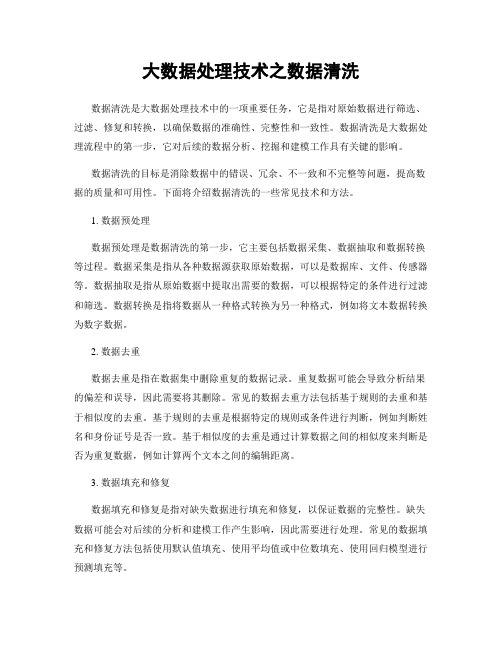 大数据处理技术之数据清洗

数据清洗是大数据处理技术中的一项重要任务，它是指对原始数据进行筛选、过滤、修复和转换，以确保数据的准确性、完整性和一致性。数据清洗是大数据处理流程中的第一步，它对后续的数据分析、挖掘和建模工作具有关键的影响。

数据清洗的目标是消除数据中的错误、冗余、不一致和不完整等问题，提高数据的质量和可用性。下面将介绍数据清洗的一些常见技术和方法。

1. 数据预处理

数据预处理是数据清洗的第一步，它主要包括数据采集、数据抽取和数据转换等过程。数据采集是指从各种数据源获取原始数据，可以是数据库、文件、传感器等。数据抽取是指从原始数据中提取出需要的数据，可以根据特定的条件进行过滤和筛选。数据转换是指将数据从一种格式转换为另一种格式，例如将文本数据转换为数字数据。

2. 数据去重

数据去重是指在数据集中删除重复的数据记录。重复数据可能会导致分析结果的偏差和误导，因此需要将其删除。常见的数据去重方法包括基于规则的去重和基于相似度的去重。基于规则的去重是根据特定的规则或条件进行判断，例如判断姓名和身份证号是否一致。基于相似度的去重是通过计算数据之间的相似度来判断是否为重复数据，例如计算两个文本之间的编辑距离。

3. 数据填充和修复

数据填充和修复是指对缺失数据进行填充和修复，以保证数据的完整性。缺失数据可能会对后续的分析和建模工作产生影响，因此需要进行处理。常见的数据填充和修复方法包括使用默认值填充、使用平均值或中位数填充、使用回归模型进行预测填充等。